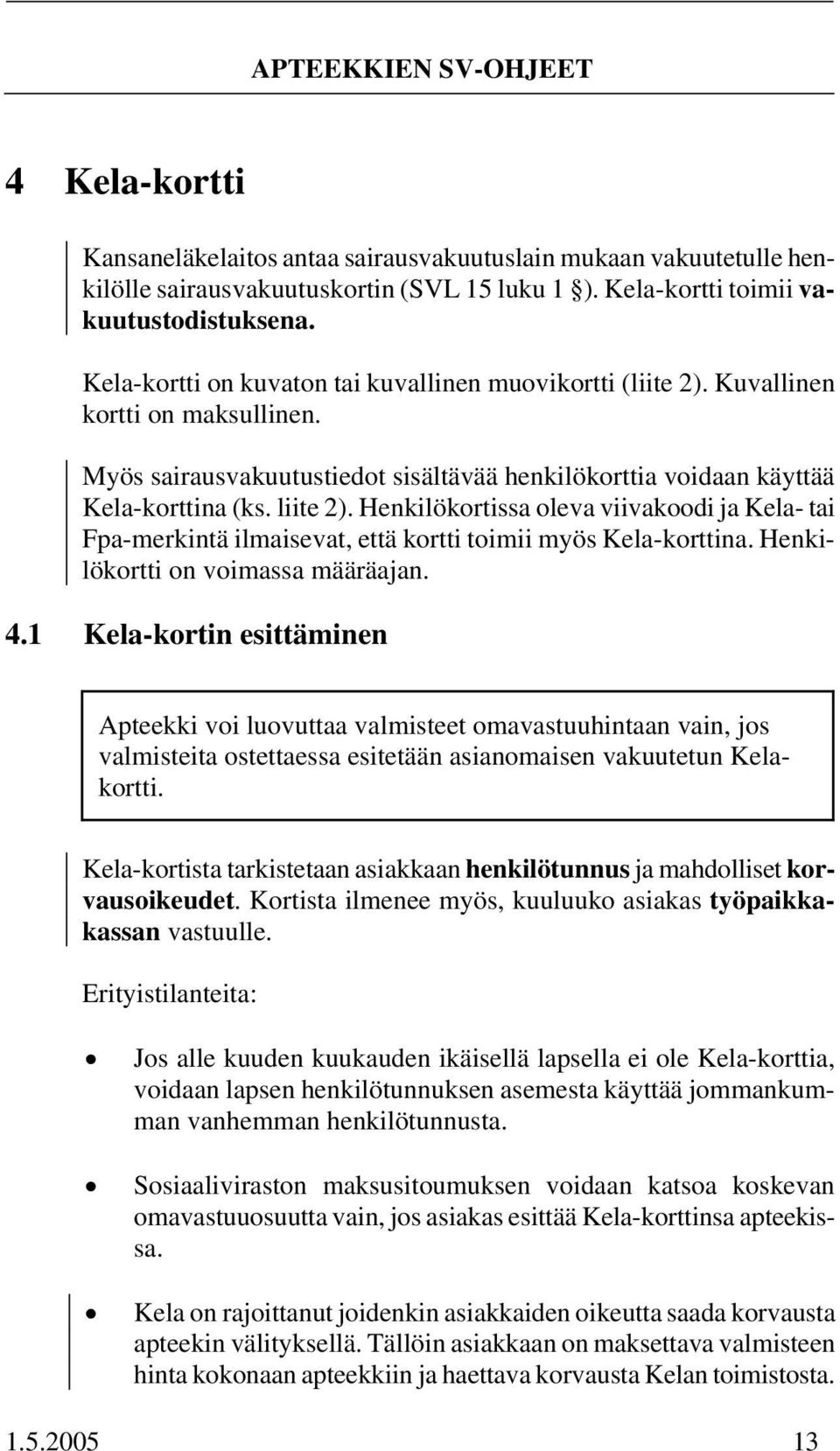 APTEEKKIEN SV-OHJEET

4 Kela-kortti

Kansaneläkelaitos antaa sairausvakuutuslain mukaan vakuutetulle henkilölle sairausvakuutuskortin (SVL 15 luku 1 §). Kela-kortti toimii vakuutustodistuksena.

Kela-kortti on kuvaton tai kuvallinen muovikortti (liite 2). Kuvallinen kortti on maksullinen.

Myös sairausvakuutustiedot sisältävää henkilökorttia voidaan käyttää Kela-korttina (ks. liite 2). Henkilökortissa oleva viivakoodi ja Kela- tai Fpa-merkintä ilmaisevat, että kortti toimii myös Kela-korttina. Henkilökortti on voimassa määräajan.

4.1 Kela-kortin esittäminen

Apteekki voi luovuttaa valmisteet omavastuuhintaan vain, jos valmisteita ostettaessa esitetään asianomaisen vakuutetun Kela-kortti.

Kela-kortista tarkistetaan asiakkaan henkilötunnus ja mahdolliset korvausoikeudet. Kortista ilmenee myös, kuuluuko asiakas työpaikkakassan vastuulle.

Erityistilanteita:

• Jos alle kuuden kuukauden ikäisellä lapsella ei ole Kela-korttia, voidaan lapsen henkilötunnuksen asemesta käyttää jommankumman vanhemman henkilötunnusta.

• Sosiaaliviraston maksusitoumuksen voidaan katsoa koskevan omavastuuosuutta vain, jos asiakas esittää Kela-korttinsa apteekissa.

• Kela on rajoittanut joidenkin asiakkaiden oikeutta saada korvausta apteekin välityksellä. Tällöin asiakkaan on maksettava valmisteen hinta kokonaan apteekkiin ja haettava korvausta Kelan toimistosta.

1.5.2005 13